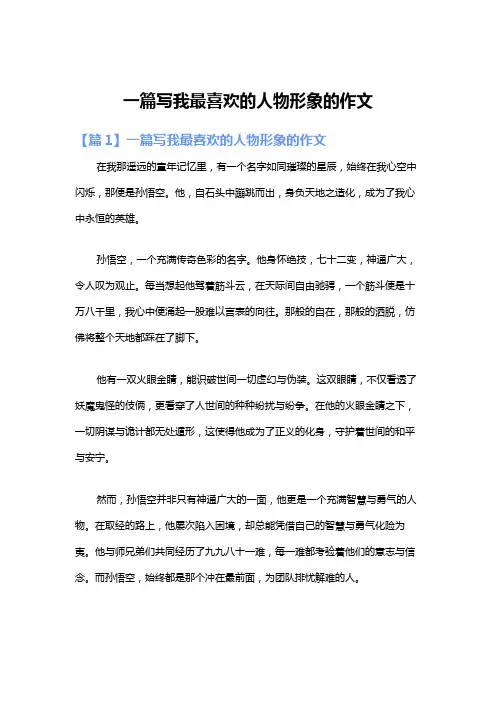 一篇写我最喜欢的人物形象的作文

【篇 1】一篇写我最喜欢的人物形象的作文

在我那遥远的童年记忆里，有一个名字如同璀璨的星辰，始终在我心空中闪烁，那便是孙悟空。他，自石头中蹦跳而出，身负天地之造化，成为了我心中永恒的英雄。

孙悟空，一个充满传奇色彩的名字。他身怀绝技，七十二变，神通广大，令人叹为观止。每当想起他驾着筋斗云，在天际间自由驰骋，一个筋斗便是十万八千里，我心中便涌起一股难以言表的向往。那般的自在，那般的洒脱，仿佛将整个天地都踩在了脚下。

他有一双火眼金睛，能识破世间一切虚幻与伪装。这双眼睛，不仅看透了妖魔鬼怪的伎俩，更看穿了人世间的种种纷扰与纷争。在他的火眼金睛之下，一切阴谋与诡计都无处遁形，这使得他成为了正义的化身，守护着世间的和平与安宁。

然而，孙悟空并非只有神通广大的一面，他更是一个充满智慧与勇气的人物。在取经的路上，他屡次陷入困境，却总能凭借自己的智慧与勇气化险为夷。他与师兄弟们共同经历了九九八十一难，每一难都考验着他们的意志与信念。而孙悟空，始终都是那个冲在最前面，为团队排忧解难的人。